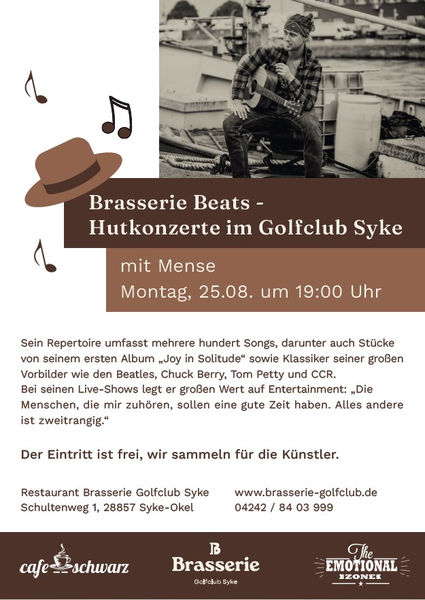 Brasserie Beats -
Hutkonzerte im Golfclub Syke

mit Mense
Montag, 25.08. um 19:00 Uhr

Sein Repertoire umfasst mehrere hundert Songs, darunter auch Stücke von seinem ersten Album „Joy in Solitude“ sowie Klassiker seiner großen Vorbilder wie den Beatles, Chuck Berry, Tom Petty und CCR.
Bei seinen Live-Shows legt er großen Wert auf Entertainment: „Die Menschen, die mir zuhören, sollen eine gute Zeit haben. Alles andere ist zweitrangig.“

Der Eintritt ist frei, wir sammeln für die Künstler.

Restaurant Brasserie Golfclub Syke
Schultenweg 1, 28857 Syke-Okel

www.brasserie-golfclub.de
04242 / 84 03 999

cafe schwarz

B
Brasserie
Golfclub Syke

The
EMOTIONAL
ZONE